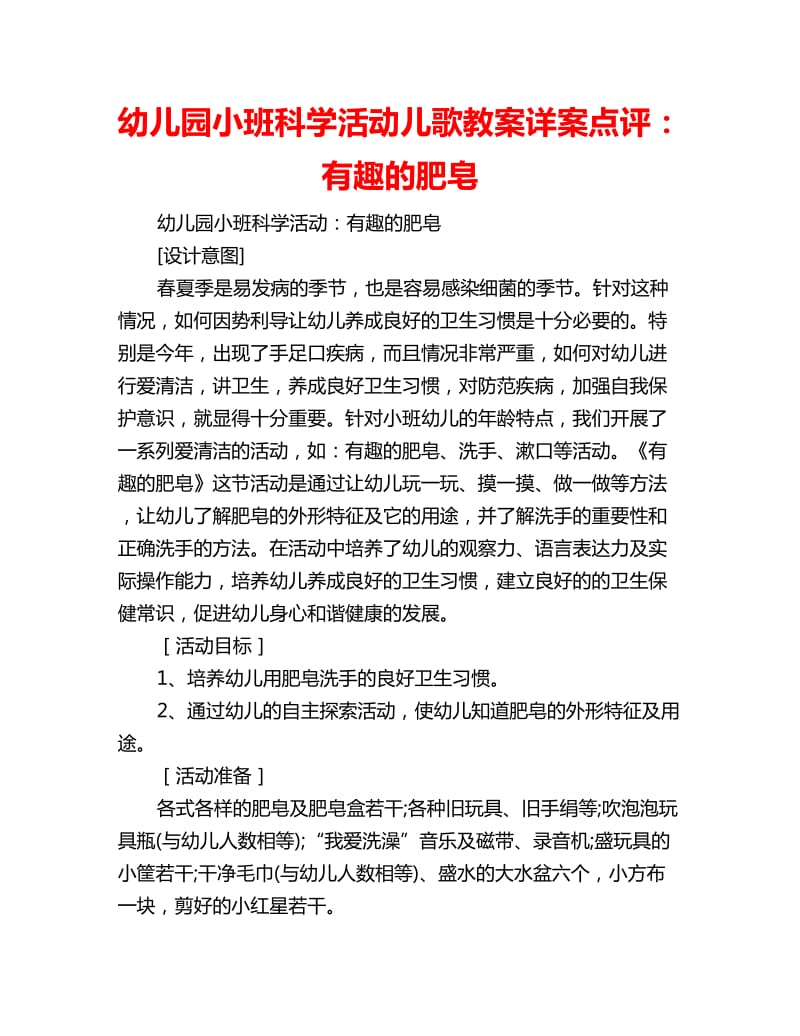 幼儿园小班科学活动儿歌教案详案点评：有趣的肥皂

幼儿园小班科学活动：有趣的肥皂

[设计意图]

春夏季是易发病的季节，也是容易感染细菌的季节。针对这种情况，如何因势利导让幼儿养成良好的卫生习惯是十分必要的。特别是今年，出现了手足口疾病，而且情况非常严重，如何对幼儿进行爱清洁，讲卫生，养成良好卫生习惯，对防范疾病，加强自我保护意识，就显得十分重要。针对小班幼儿的年龄特点，我们开展了一系列爱清洁的活动，如：有趣的肥皂、洗手、漱口等活动。《有趣的肥皂》这节活动是通过让幼儿玩一玩、摸一摸、做一做等方法，让幼儿了解肥皂的外形特征及它的用途，并了解洗手的重要性和正确洗手的方法。在活动中培养了幼儿的观察力、语言表达力及实际操作能力，培养幼儿养成良好的卫生习惯，建立良好的的卫生保健常识，促进幼儿身心和谐健康的发展。

［活动目标］

1、培养幼儿用肥皂洗手的良好卫生习惯。

2、通过幼儿的自主探索活动，使幼儿知道肥皂的外形特征及用途。

［活动准备］

各式各样的肥皂及肥皂盒若干;各种旧玩具、旧手绢等;吹泡泡玩具瓶(与幼儿人数相等);“我爱洗澡”音乐及磁带、录音机;盛玩具的小筐若干;干净毛巾(与幼儿人数相等)、盛水的大水盆六个，小方布一块，剪好的小红星若干。